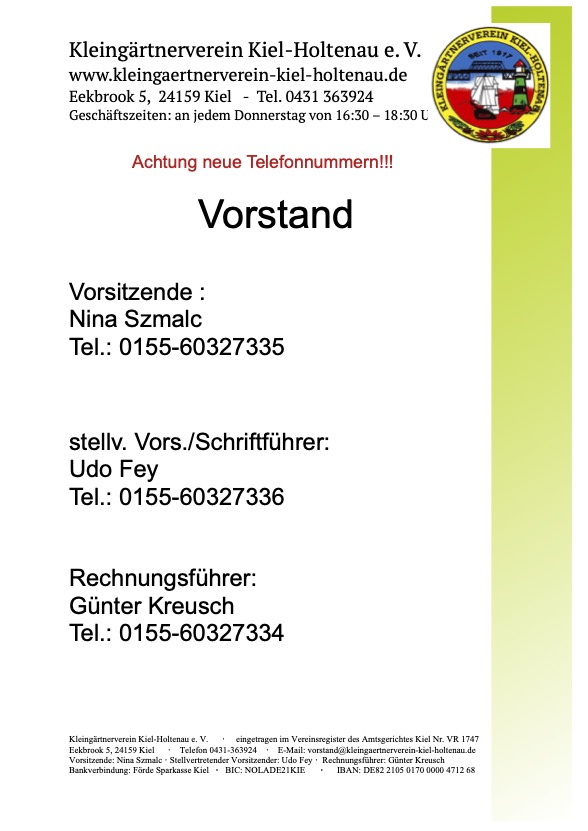 Kleingärtnerverein Kiel-Holtenau e. V.
www.kleingaertnerverein-kiel-holtenau.de
Eekbrook 5, 24159 Kiel - Tel. 0431 363924
Geschäftszeiten: an jedem Donnerstag von 16:30 – 18:30 U

KLEINGÄRTNERVEREIN KIEL-HOLTENAU
SEIT 1917

Achtung neue Telefonnummern!!!

Vorstand

Vorsitzende :
Nina Szmalc
Tel.: 0155-60327335

stellv. Vors./Schriftführer:
Udo Fey
Tel.: 0155-60327336

Rechnungsführer:
Günter Kreusch
Tel.: 0155-60327334

Kleingärtnerverein Kiel-Holtenau e. V. · eingetragen im Vereinsregister des Amtsgerichtes Kiel Nr. VR 1747
Eekbrook 5, 24159 Kiel · Telefon 0431-363924 · E-Mail: vorstand@kleingaertnerverein-kiel-holtenau.de
Vorsitzende: Nina Szmalc · Stellvertretender Vorsitzender: Udo Fey · Rechnungsführer: Günter Kreusch
Bankverbindung: Förde Sparkasse Kiel · BIC: NOLADE21KIE · IBAN: DE82 2105 0170 0000 4712 68